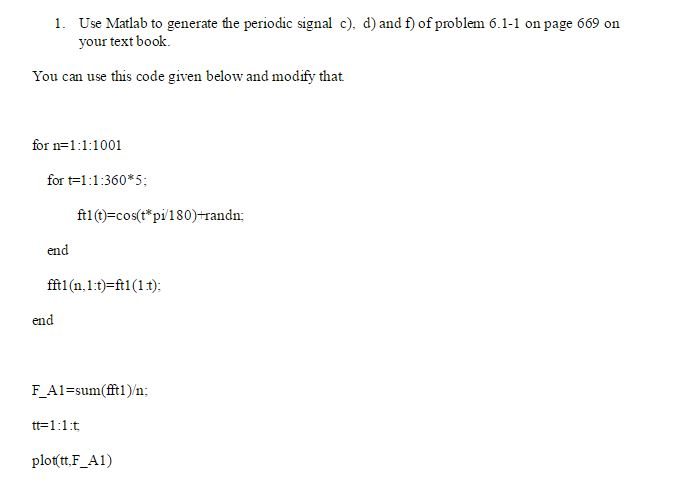 1. Use Matlab to generate the periodic signal c), d) and f) of problem 6.1-1 on page 669 on your text book.

You can use this code given below and modify that.

for n=1:1:1001

for t=1:1:360*5;

ft1(t)=cos(t*pi/180)+randn;

end

fft1(n,1:t)=ft1(1:t);

end

F_A1=sum(fft1)/n;

tt=1:1:t;

plot(tt,F_A1)